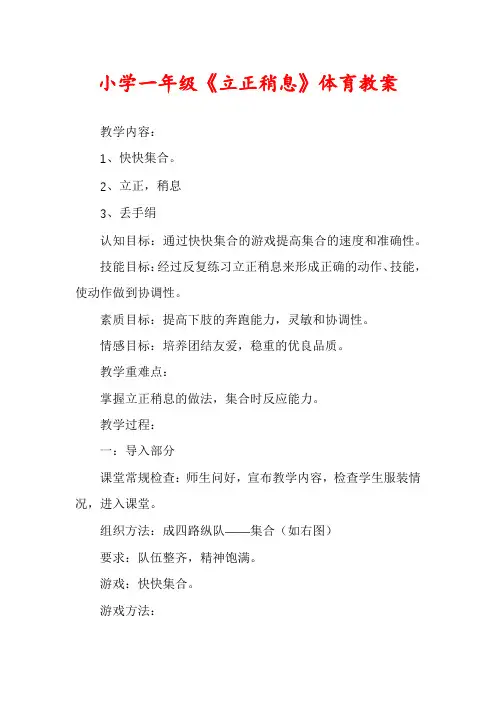 小学一年级《立正稍息》体育教案

教学内容：

1、快快集合。

2、立正，稍息

3、丢手绢

认知目标：通过快快集合的游戏提高集合的速度和准确性。

技能目标：经过反复练习立正稍息来形成正确的动作、技能，使动作做到协调性。

素质目标：提高下肢的奔跑能力，灵敏和协调性。

情感目标：培养团结友爱，稳重的优良品质。

教学重难点：

掌握立正稍息的做法，集合时反应能力。

教学过程：

一：导入部分

课堂常规检查：师生问好，宣布教学内容，检查学生服装情况，进入课堂。

组织方法：成四路纵队——集合（如右图）

要求：队伍整齐，精神饱满。

游戏：快快集合。

游戏方法：